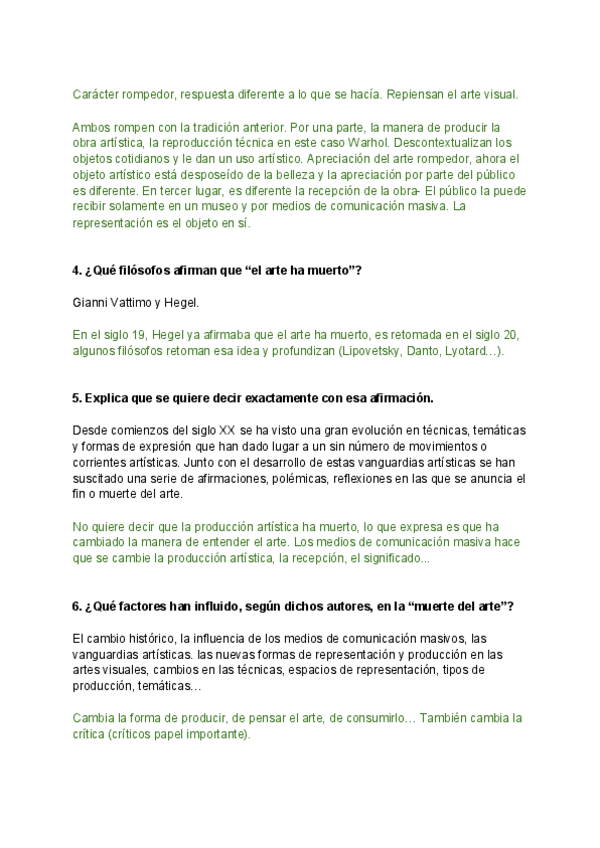 Carácter rompedor, respuesta diferente a lo que se hacía. Repiensan el arte visual.

Ambos rompen con la tradición anterior. Por una parte, la manera de producir la obra artística, la reproducción técnica en este caso Warhol. Descontextualizan los objetos cotidianos y le dan un uso artístico. Apreciación del arte rompedor, ahora el objeto artístico está desposeído de la belleza y la apreciación por parte del público es diferente. En tercer lugar, es diferente la recepción de la obra- El público la puede recibir solamente en un museo y por medios de comunicación masiva. La representación es el objeto en sí.

4. ¿Qué filósofos afirman que “el arte ha muerto”?

Gianni Vattimo y Hegel.

En el siglo 19, Hegel ya afirmaba que el arte ha muerto, es retomada en el siglo 20, algunos filósofos retoman esa idea y profundizan (Lipovetsky, Danto, Lyotard…).

5. Explica que se quiere decir exactamente con esa afirmación.

Desde comienzos del siglo XX se ha visto una gran evolución en técnicas, temáticas y formas de expresión que han dado lugar a un sin número de movimientos o corrientes artísticas. Junto con el desarrollo de estas vanguardias artísticas se han suscitado una serie de afirmaciones, polémicas, reflexiones en las que se anuncia el fin o muerte del arte.

No quiere decir que la producción artística ha muerto, lo que expresa es que ha cambiado la manera de entender el arte. Los medios de comunicación masiva hace que se cambie la producción artística, la recepción, el significado...

6. ¿Qué factores han influido, según dichos autores, en la “muerte del arte”?

El cambio histórico, la influencia de los medios de comunicación masivos, las vanguardias artísticas. las nuevas formas de representación y producción en las artes visuales, cambios en las técnicas, espacios de representación, tipos de producción, temáticas…

Cambia la forma de producir, de pensar el arte, de consumirlo… También cambia la crítica (críticos papel importante).